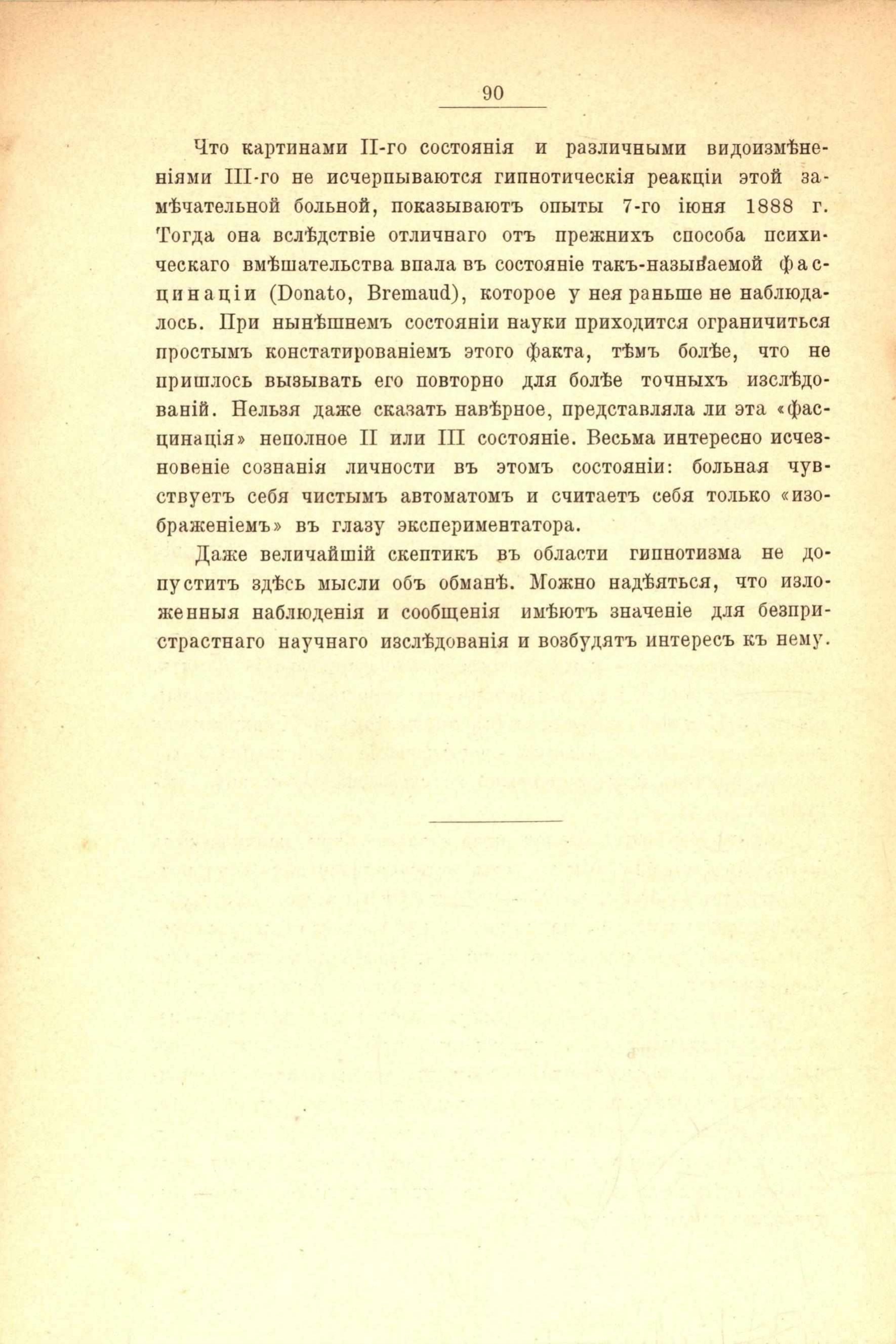 90

Что картинами II-го состоянія и различными видоизмѣненіями III-го не исчерпываются гипнотическія реакціи этой замѣчательной больной, показываютъ опыты 7-го іюня 1888 г. Тогда она вслѣдствіе отличнаго отъ прежнихъ способа психическаго вмѣшательства впала въ состояніе такъ-называемой фасцинаціи (Donato, Bremaud), которое у нея раньше не наблюдалось. При нынѣшнемъ состояніи науки приходится ограничиться простымъ констатированіемъ этого факта, тѣмъ болѣе, что не пришлось вызывать его повторно для болѣе точныхъ изслѣдованій. Нельзя даже сказать навѣрное, представляла ли эта «фасцинація» неполное II или III состояніе. Весьма интересно исчезновеніе сознанія личности въ этомъ состояніи: больная чувствуетъ себя чистымъ автоматомъ и считаетъ себя только «изображеніемъ» въ глазу экспериментатора.

Даже величайшій скептикъ въ области гипнотизма не допуститъ здѣсь мысли объ обманѣ. Можно надѣяться, что изложенныя наблюденія и сообщенія имѣютъ значеніе для безпристрастнаго научнаго изслѣдованія и возбудятъ интересъ къ нему.